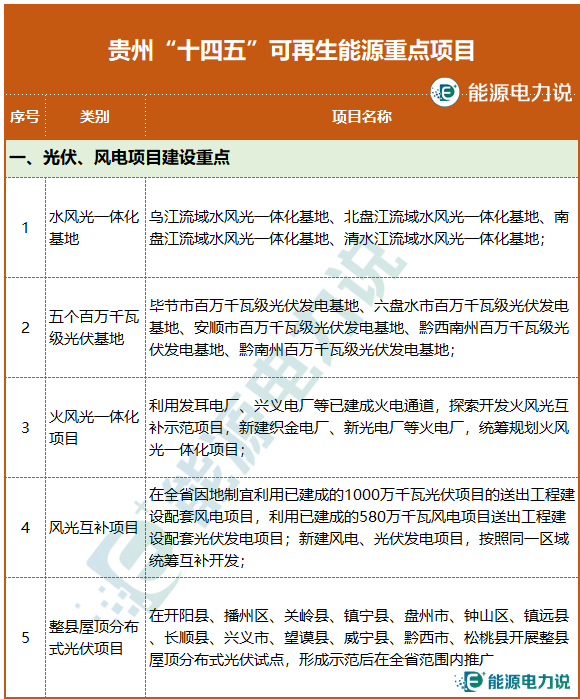 贵州“十四五”可再生能源重点项目

能源电力说

| 序号 | 类别 | 项目名称 |
|---|---|---|
| 一、光伏、风电项目建设重点 | | |
| 1 | 水风光一体化基地 | 乌江流域水风光一体化基地、北盘江流域水风光一体化基地、南盘江流域水风光一体化基地、清水江流域水风光一体化基地； |
| 2 | 五个百万千瓦级光伏基地 | 毕节市百万千瓦级光伏发电基地、六盘水市百万千瓦级光伏发电基地、安顺市百万千瓦级光伏发电基地、黔西南州百万千瓦级光伏发电基地、黔南州百万千瓦级光伏发电基地； |
| 3 | 火风光一体化项目 | 利用发耳电厂、兴义电厂等已建成火电通道，探索开发火风光互补示范项目，新建织金电厂、新光电厂等火电厂，统筹规划火风光一体化项目； |
| 4 | 风光互补项目 | 在全省因地制宜利用已建成的1000万千瓦光伏项目的送出工程建设配套风电项目，利用已建成的580万千瓦风电项目送出工程建设配套光伏发电项目；新建风电、光伏发电项目，按照同一区域统筹互补开发； |
| 5 | 整县屋顶分布式光伏项目 | 在开阳县、播州区、关岭县、镇宁县、盘州市、钟山区、镇远县、长顺县、兴义市、望谟县、威宁县、黔西市、松桃县开展整县屋顶分布式光伏试点，形成示范后在全省范围内推广 |

能源电力说